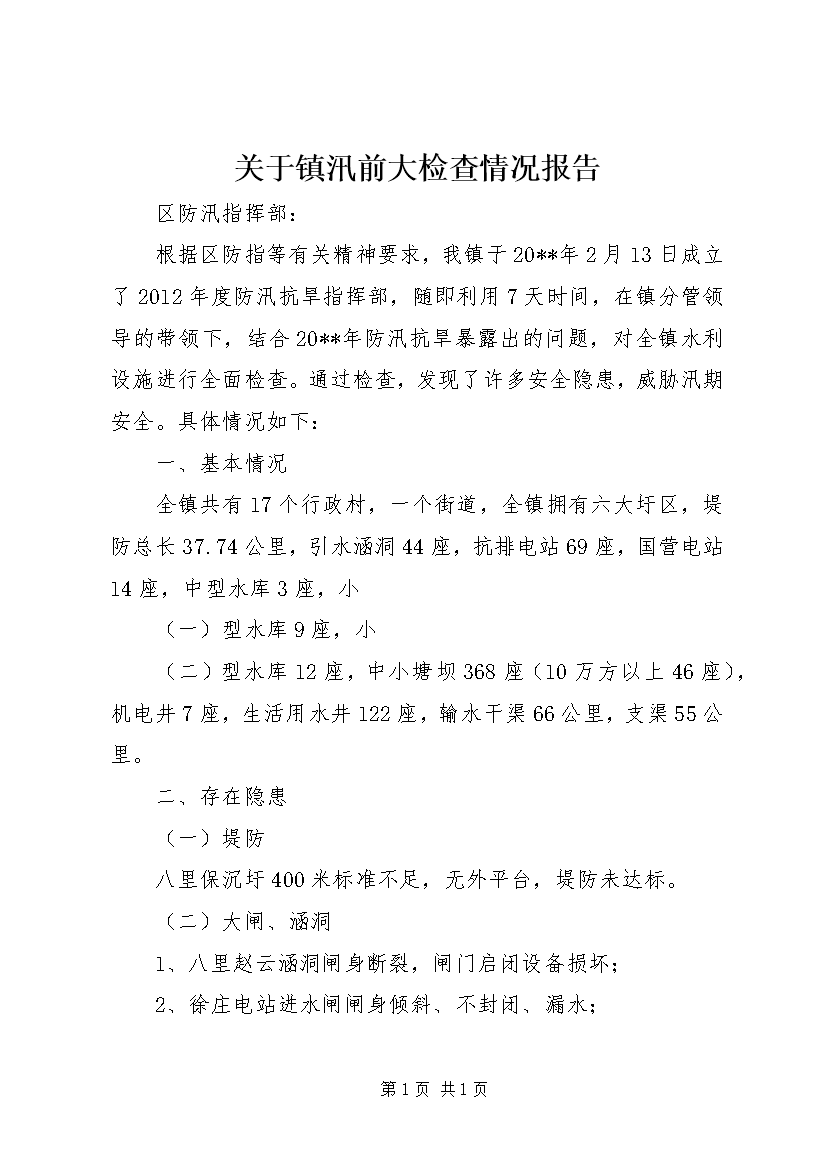 关于镇汛前大检查情况报告

区防汛指挥部：

根据区防指等有关精神要求，我镇于20**年2月13日成立了2012年度防汛抗旱指挥部，随即利用7天时间，在镇分管领导的带领下，结合20**年防汛抗旱暴露出的问题，对全镇水利设施进行全面检查。通过检查，发现了许多安全隐患，威胁汛期安全。具体情况如下：

一、基本情况

全镇共有17个行政村，一个街道，全镇拥有六大圩区，堤防总长37.74公里，引水涵洞44座，抗排电站69座，国营电站14座，中型水库3座，小

（一）型水库9座，小

（二）型水库12座，中小塘坝368座（10万方以上46座），机电井7座，生活用水井122座，输水干渠66公里，支渠55公里。

二、存在隐患

（一）堤防

八里保沉圩400米标准不足，无外平台，堤防未达标。

（二）大闸、涵洞

1、八里赵云涵洞闸身断裂，闸门启闭设备损坏；

2、徐庄电站进水闸闸身倾斜、不封闭、漏水；

第1页 共1页